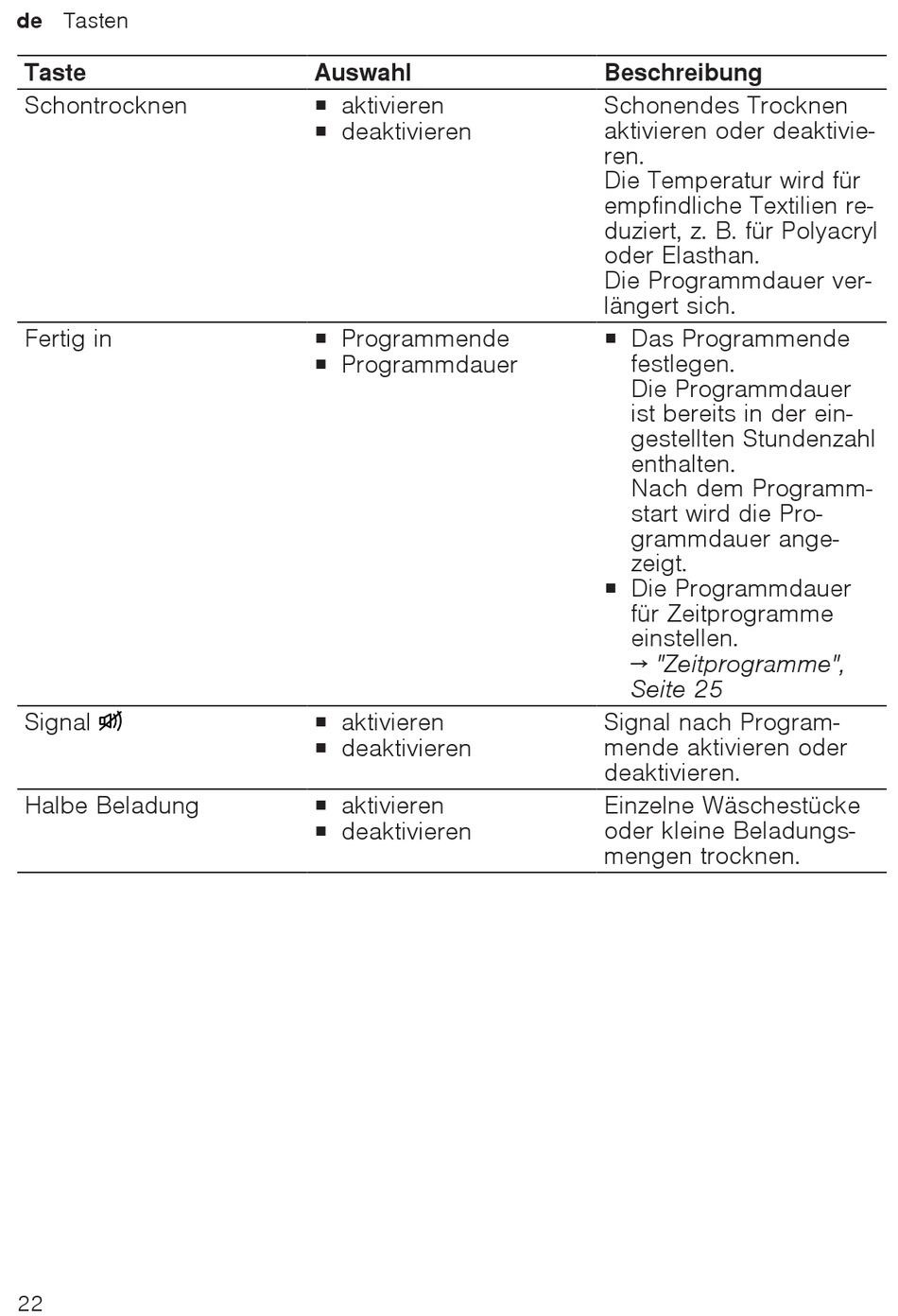 de Tasten

| Taste | Auswahl | Beschreibung |
|---|---|---|
| Schontrocknen | ■ aktivieren ■ deaktivieren | Schonendes Trocknen aktivieren oder deaktivieren. Die Temperatur wird für empfindliche Textilien reduziert, z. B. für Polyacryl oder Elasthan. Die Programmdauer verlängert sich. |
| Fertig in | ■ Programmende ■ Programmdauer | ■ Das Programmende festlegen. Die Programmdauer ist bereits in der eingestellten Stundenzahl enthalten. Nach dem Programmstart wird die Programmdauer angezeigt. ■ Die Programmdauer für Zeitprogramme einstellen. → "Zeitprogramme", Seite 25 |
| Signal | ■ aktivieren ■ deaktivieren | Signal nach Programmende aktivieren oder deaktivieren. |
| Halbe Beladung | ■ aktivieren ■ deaktivieren | Einzelne Wäschestücke oder kleine Beladungsmengen trocknen. |

22